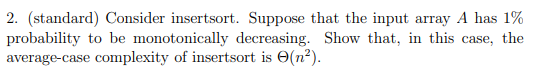 2. (standard) Consider insertsort. Suppose that the input array $A$ has 1% probability to be monotonically decreasing. Show that, in this case, the average-case complexity of insertsort is $\Theta(n^2)$.